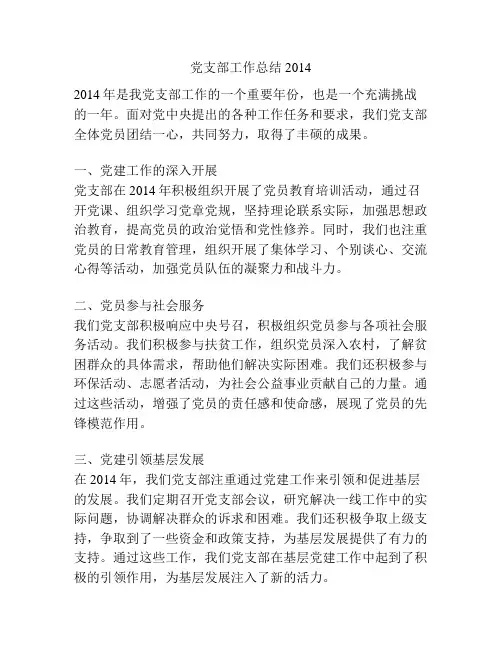 党支部工作总结 2014

2014 年是我党支部工作的一个重要年份，也是一个充满挑战的一年。面对党中央提出的各种工作任务和要求，我们党支部全体党员团结一心，共同努力，取得了丰硕的成果。

一、党建工作的深入开展
党支部在 2014 年积极组织开展了党员教育培训活动，通过召开党课、组织学习党章党规，坚持理论联系实际，加强思想政治教育，提高党员的政治觉悟和党性修养。同时，我们也注重党员的日常教育管理，组织开展了集体学习、个别谈心、交流心得等活动，加强党员队伍的凝聚力和战斗力。

二、党员参与社会服务
我们党支部积极响应中央号召，积极组织党员参与各项社会服务活动。我们积极参与扶贫工作，组织党员深入农村，了解贫困群众的具体需求，帮助他们解决实际困难。我们还积极参与环保活动、志愿者活动，为社会公益事业贡献自己的力量。通过这些活动，增强了党员的责任感和使命感，展现了党员的先锋模范作用。

三、党建引领基层发展
在 2014 年，我们党支部注重通过党建工作来引领和促进基层的发展。我们定期召开党支部会议，研究解决一线工作中的实际问题，协调解决群众的诉求和困难。我们还积极争取上级支持，争取到了一些资金和政策支持，为基层发展提供了有力的支持。通过这些工作，我们党支部在基层党建工作中起到了积极的引领作用，为基层发展注入了新的活力。